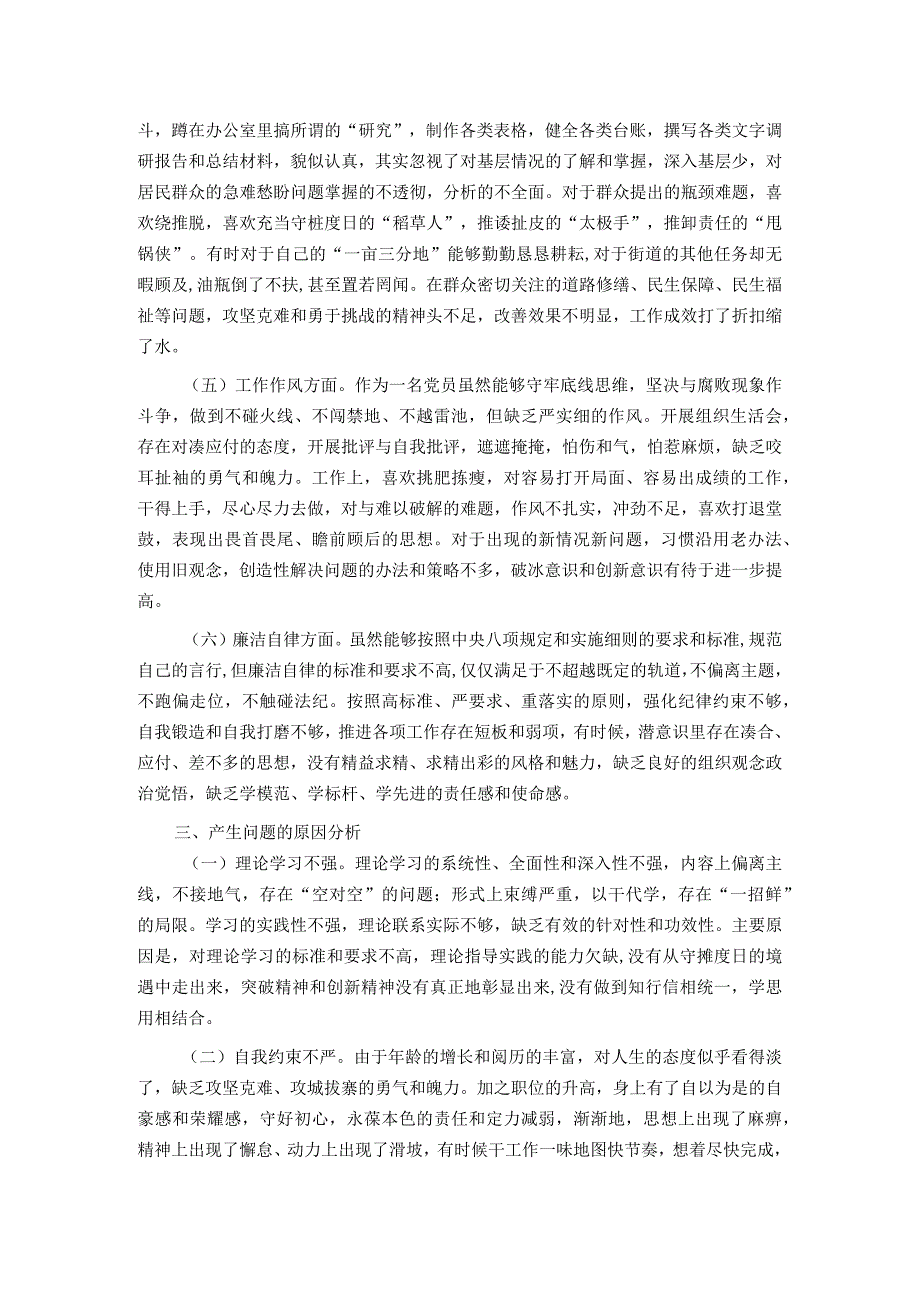 斗，蹲在办公室里搞所谓的“研究”，制作各类表格，健全各类台账，撰写各类文字调研报告和总结材料，貌似认真，其实忽视了对基层情况的了解和掌握，深入基层少，对居民群众的急难愁盼问题掌握的不透彻，分析的不全面。对于群众提出的瓶颈难题，喜欢绕推脱，喜欢充当守桩度日的“稻草人”，推诿扯皮的“太极手”，推卸责任的“甩锅侠”。有时对于自己的“一亩三分地”能够勤勤恳恳耕耘，对于街道的其他任务却无暇顾及，油瓶倒了不扶，甚至置若罔闻。在群众密切关注的道路修缮、民生保障、民生福祉等问题，攻坚克难和勇于挑战的精神头不足，改善效果不明显，工作成效打了折扣缩了水。

（五）工作作风方面。作为一名党员虽然能够守牢底线思维，坚决与腐败现象作斗争，做到不碰火线、不闯禁地、不越雷池，但缺乏严实细的作风。开展组织生活会，存在对凑应付的态度，开展批评与自我批评，遮遮掩掩，怕伤和气，怕惹麻烦，缺乏咬耳扯袖的勇气和魄力。工作上，喜欢挑肥拣瘦，对容易打开局面、容易出成绩的工作，干得上手，尽心尽力去做，对与难以破解的难题，作风不扎实，冲劲不足，喜欢打退堂鼓，表现出畏首畏尾、瞻前顾后的思想。对于出现的新情况新问题，习惯沿用老办法、使用旧观念，创造性解决问题的办法和策略不多，破冰意识和创新意识有待于进一步提高。

（六）廉洁自律方面。虽然能够按照中央八项规定和实施细则的要求和标准，规范自己的言行，但廉洁自律的标准和要求不高，仅仅满足于不超越既定的轨道，不偏离主题，不跑偏走位，不触碰法纪。按照高标准、严要求、重落实的原则，强化纪律约束不够，自我锻造和自我打磨不够，推进各项工作存在短板和弱项，有时候，潜意识里存在凑合、应付、差不多的思想，没有精益求精、求精出彩的风格和魅力，缺乏良好的组织观念政治觉悟，缺乏学模范、学标杆、学先进的责任感和使命感。

三、产生问题的原因分析

（一）理论学习不强。理论学习的系统性、全面性和深入性不强，内容上偏离主线，不接地气，存在“空对空”的问题；形式上束缚严重，以干代学，存在“一招鲜”的局限。学习的实践性不强，理论联系实际不够，缺乏有效的针对性和功效性。主要原因是，对理论学习的标准和要求不高，理论指导实践的能力欠缺，没有从守摊度日的境遇中走出来，突破精神和创新精神没有真正地彰显出来，没有做到知行信相统一，学思用相结合。

（二）自我约束不严。由于年龄的增长和阅历的丰富，对人生的态度似乎看得淡了，缺乏攻坚克难、攻城拔寨的勇气和魄力。加之职位的升高，身上有了自以为是的自豪感和荣耀感，守好初心，永葆本色的责任和定力减弱，渐渐地，思想上出现了麻痹，精神上出现了懈怠、动力上出现了滑坡，有时候干工作一味地图快节奏，想着尽快完成，